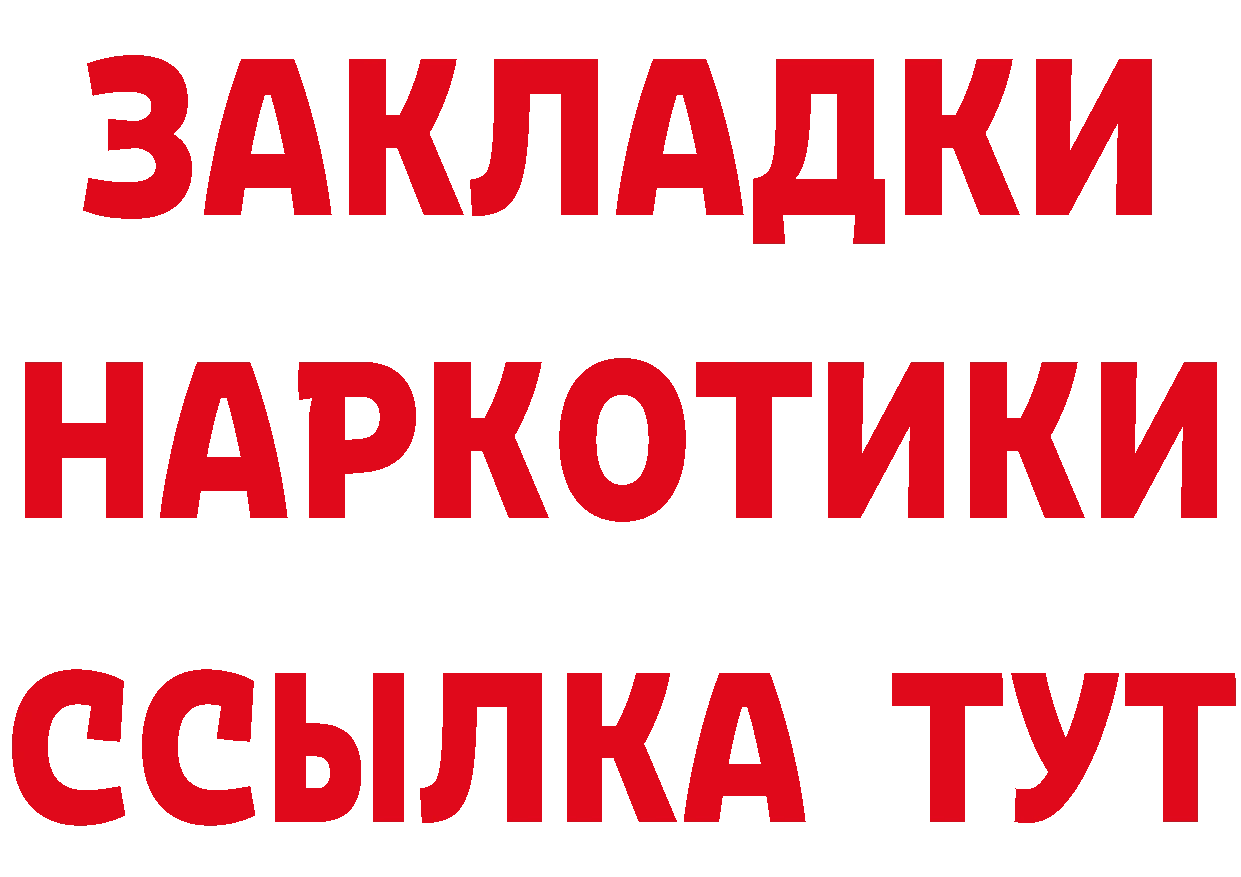 ЗАКЛАДКИ НАРКОТИКИ ССЫЛКА ТУТ